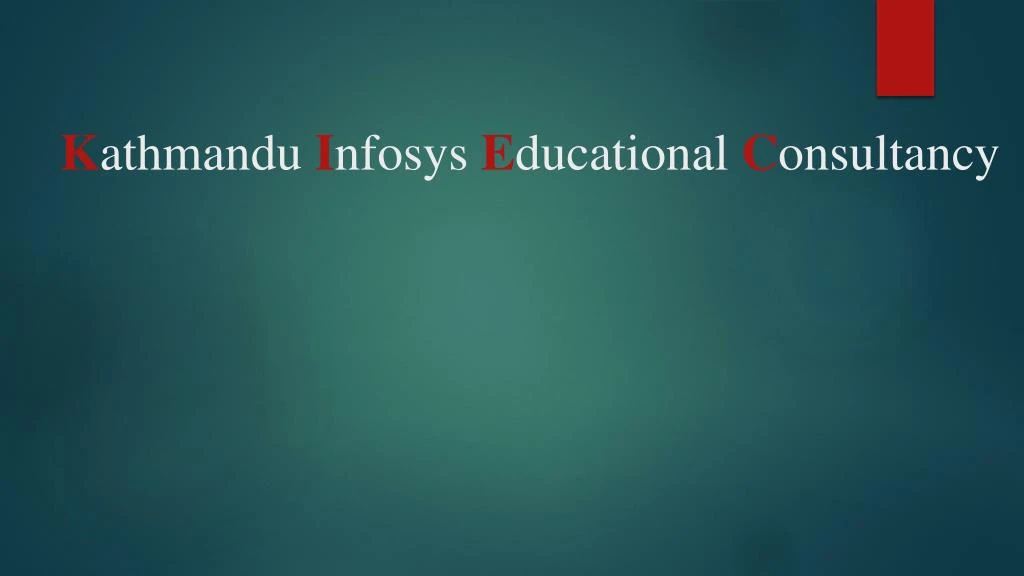 Kathmandu Infosys Educational Consultancy